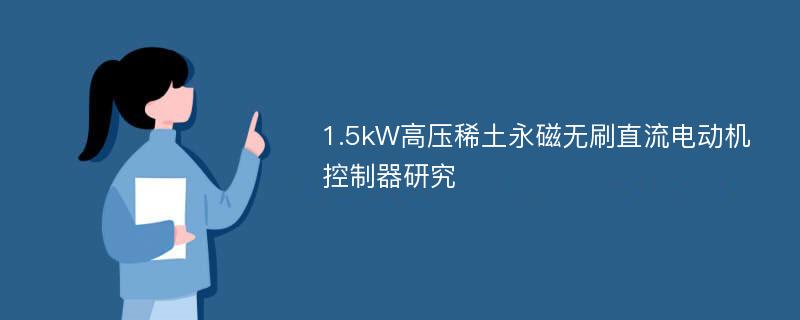 1.5kW高压稀土永磁无刷直流电动机控制器研究